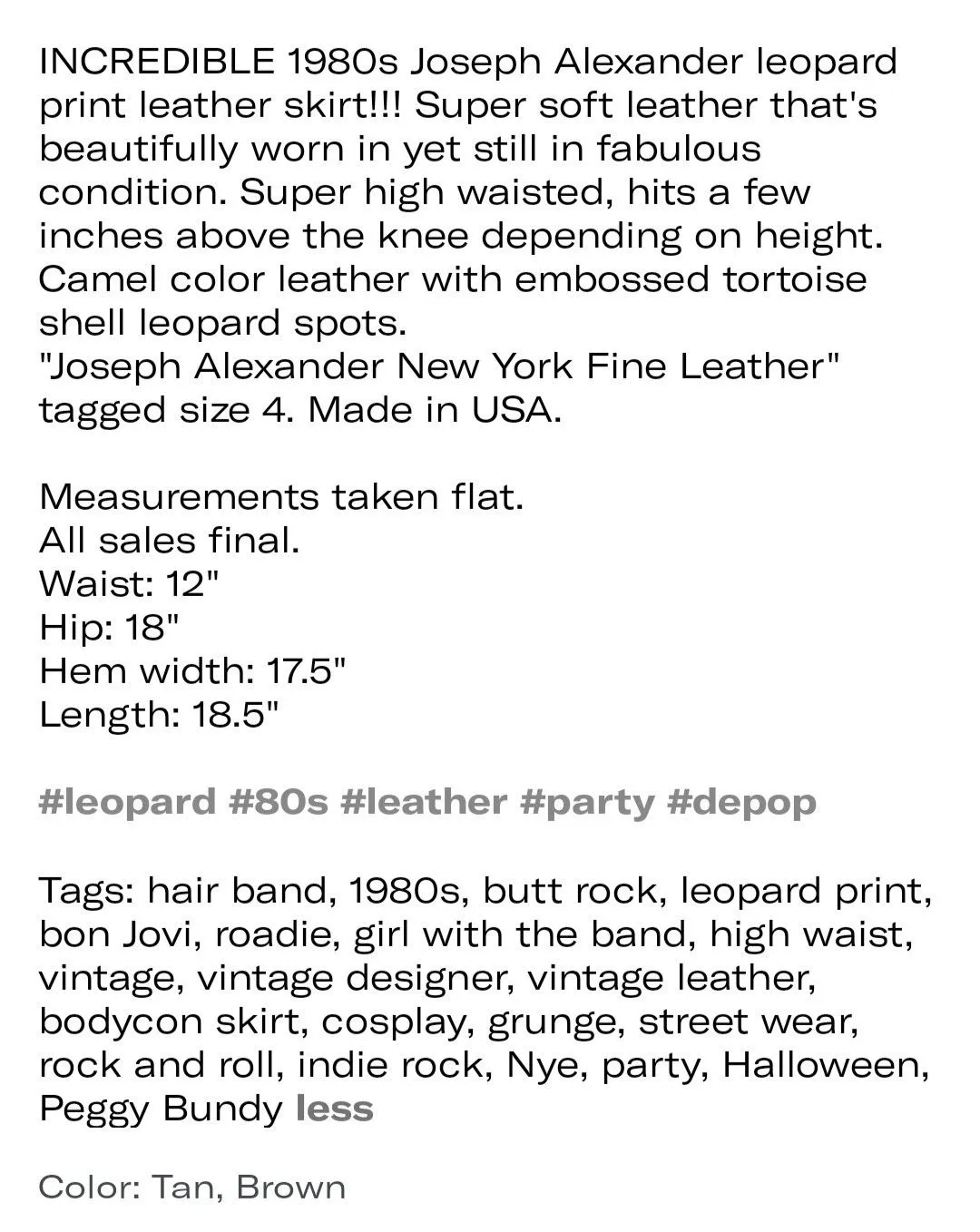 INCREDIBLE 1980s Joseph Alexander leopard print leather skirt!!! Super soft leather that's beautifully worn in yet still in fabulous condition. Super high waisted, hits a few inches above the knee depending on height. Camel color leather with embossed tortoise shell leopard spots.
"Joseph Alexander New York Fine Leather" tagged size 4. Made in USA.

Measurements taken flat.
All sales final.
Waist: 12"
Hip: 18"
Hem width: 17.5"
Length: 18.5"

#leopard #80s #leather #party #depop

Tags: hair band, 1980s, butt rock, leopard print, bon Jovi, roadie, girl with the band, high waist, vintage, vintage designer, vintage leather, bodycon skirt, cosplay, grunge, street wear, rock and roll, indie rock, Nye, party, Halloween, Peggy Bundy less

Color: Tan, Brown